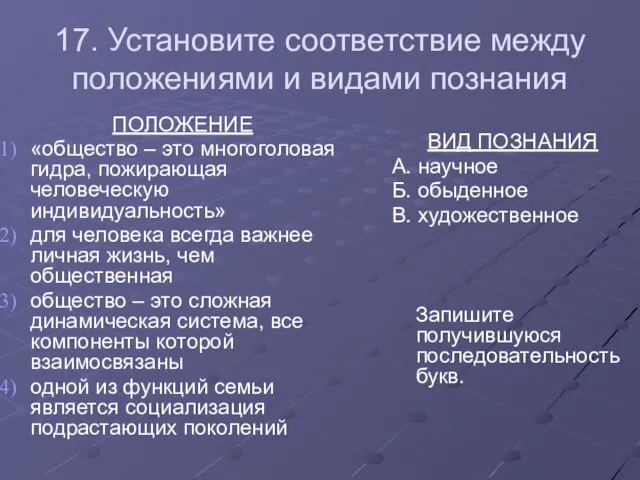 17. Установите соответствие между положениями и видами познания

ПОЛОЖЕНИЕ

1) «общество – это многоголовая гидра, пожирающая человеческую индивидуальность»
2) для человека всегда важнее личная жизнь, чем общественная
3) общество – это сложная динамическая система, все компоненты которой взаимосвязаны
4) одной из функций семьи является социализация подрастающих поколений

ВИД ПОЗНАНИЯ
А. научное
Б. обыденное
В. художественное

Запишите получившуюся последовательность букв.